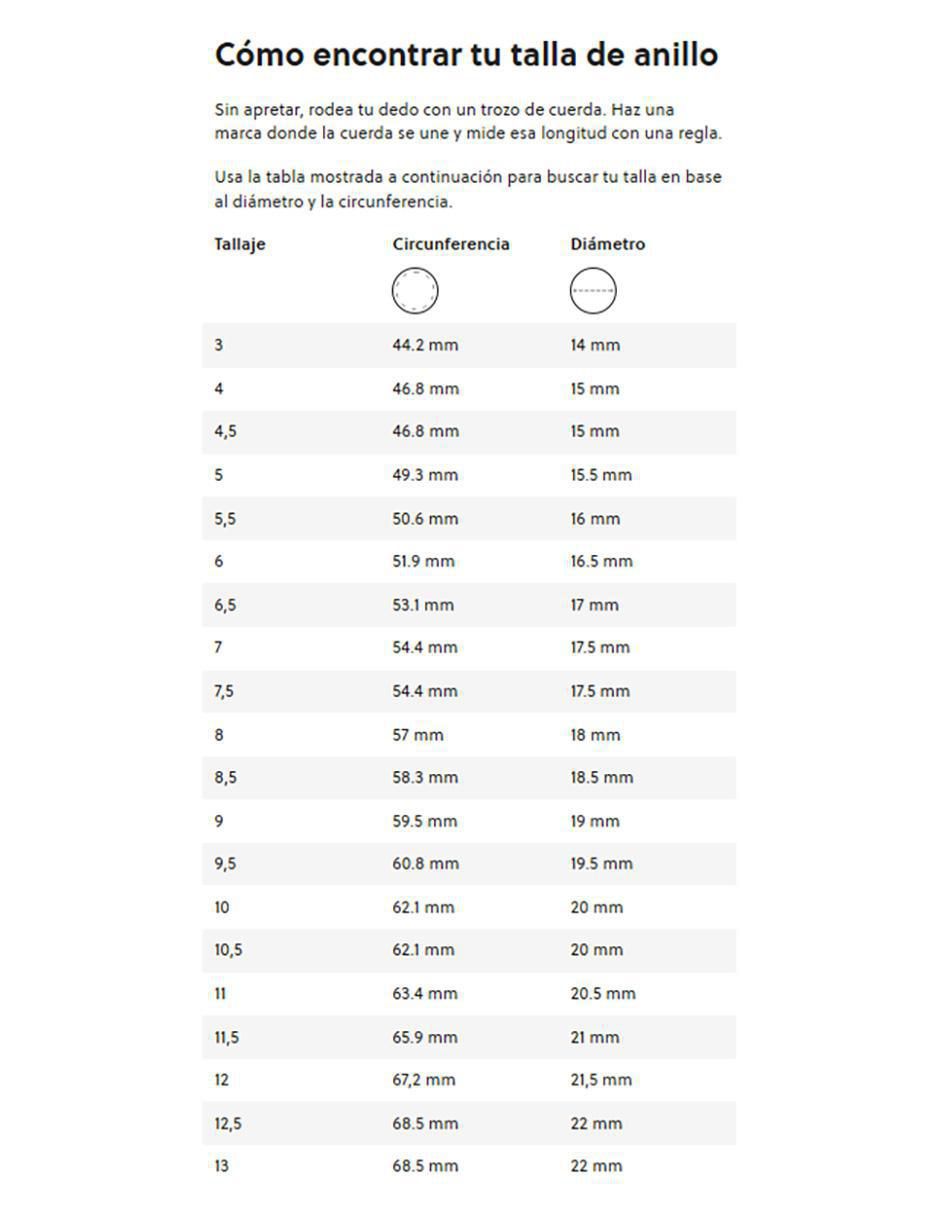 Cómo encontrar tu talla de anillo

Sin apretar, rodea tu dedo con un trozo de cuerda. Haz una marca donde la cuerda se une y mide esa longitud con una regla.

Usa la tabla mostrada a continuación para buscar tu talla en base al diámetro y la circunferencia.

| Tallaje | Circunferencia | Diámetro |
|---|---|---|
| 3 | 44.2 mm | 14 mm |
| 4 | 46.8 mm | 15 mm |
| 4,5 | 46.8 mm | 15 mm |
| 5 | 49.3 mm | 15.5 mm |
| 5,5 | 50.6 mm | 16 mm |
| 6 | 51.9 mm | 16.5 mm |
| 6,5 | 53.1 mm | 17 mm |
| 7 | 54.4 mm | 17.5 mm |
| 7,5 | 54.4 mm | 17.5 mm |
| 8 | 57 mm | 18 mm |
| 8,5 | 58.3 mm | 18.5 mm |
| 9 | 59.5 mm | 19 mm |
| 9,5 | 60.8 mm | 19.5 mm |
| 10 | 62.1 mm | 20 mm |
| 10,5 | 62.1 mm | 20 mm |
| 11 | 63.4 mm | 20.5 mm |
| 11,5 | 65.9 mm | 21 mm |
| 12 | 67,2 mm | 21,5 mm |
| 12,5 | 68.5 mm | 22 mm |
| 13 | 68.5 mm | 22 mm |